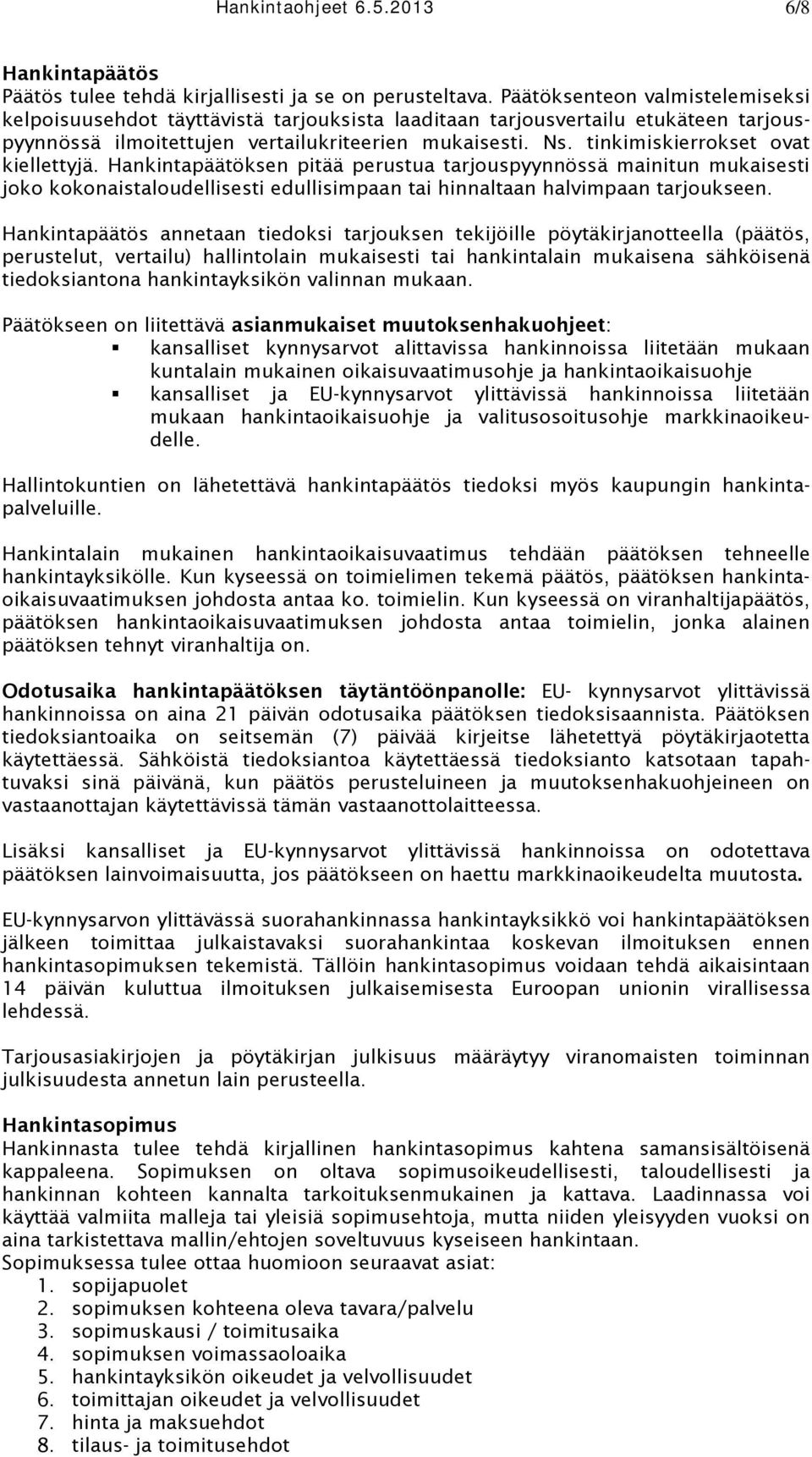 Hankintaohjeet 6.5.2013 6/8

Hankintapäätös
Päätös tulee tehdä kirjallisesti ja se on perusteltava. Päätöksenteon valmistelemiseksi kelpoisuusehdot täyttävistä tarjouksista laaditaan tarjousvertailu etukäteen tarjouspyynnössä ilmoitettujen vertailukriteerien mukaisesti. Ns. tinkimiskierrokset ovat kiellettyjä. Hankintapäätöksen pitää perustua tarjouspyynnössä mainitun mukaisesti joko kokonaistaloudellisesti edullisimpaan tai hinnaltaan halvimpaan tarjoukseen.

Hankintapäätös annetaan tiedoksi tarjouksen tekijöille pöytäkirjanotteella (päätös, perustelut, vertailu) hallintolain mukaisesti tai hankintalain mukaisena sähköisenä tiedoksiantona hankintayksikön valinnan mukaan.

Päätökseen on liitettävä asianmukaiset muutoksenhakuohjeet:
▪ kansalliset kynnysarvot alittavissa hankinnoissa liitetään mukaan kuntalain mukainen oikaisuvaatimusohje ja hankintaoikaisuohje
▪ kansalliset ja EU-kynnysarvot ylittävissä hankinnoissa liitetään mukaan hankintaoikaisuohje ja valitusosoitusohje markkinaoikeudelle.

Hallintokuntien on lähetettävä hankintapäätös tiedoksi myös kaupungin hankintapalveluille.

Hankintalain mukainen hankintaoikaisuvaatimus tehdään päätöksen tehneelle hankintayksikölle. Kun kyseessä on toimielimen tekemä päätös, päätöksen hankintaoikaisuvaatimuksen johdosta antaa ko. toimielin. Kun kyseessä on viranhaltijapäätös, päätöksen hankintaoikaisuvaatimuksen johdosta antaa toimielin, jonka alainen päätöksen tehnyt viranhaltija on.

Odotusaika hankintapäätöksen täytäntöönpanolle: EU- kynnysarvot ylittävissä hankinnoissa on aina 21 päivän odotusaika päätöksen tiedoksisaannista. Päätöksen tiedoksiantoaika on seitsemän (7) päivää kirjeitse lähetettyä pöytäkirjaotetta käytettäessä. Sähköistä tiedoksiantoa käytettäessä tiedoksianto katsotaan tapahtuvaksi sinä päivänä, kun päätös perusteluineen ja muutoksenhakuohjeineen on vastaanottajan käytettävissä tämän vastaanottolaitteessa.

Lisäksi kansalliset ja EU-kynnysarvot ylittävissä hankinnoissa on odotettava päätöksen lainvoimaisuutta, jos päätökseen on haettu markkinaoikeudelta muutosta.

EU-kynnysarvon ylittävässä suorahankinnassa hankintayksikkö voi hankintapäätöksen jälkeen toimittaa julkaistavaksi suorahankintaa koskevan ilmoituksen ennen hankintasopimuksen tekemistä. Tällöin hankintasopimus voidaan tehdä aikaisintaan 14 päivän kuluttua ilmoituksen julkaisemisesta Euroopan unionin virallisessa lehdessä.

Tarjousasiakirjojen ja pöytäkirjan julkisuus määräytyy viranomaisten toiminnan julkisuudesta annetun lain perusteella.

Hankintasopimus
Hankinnasta tulee tehdä kirjallinen hankintasopimus kahtena samansisältöisenä kappaleena. Sopimuksen on oltava sopimusoikeudellisesti, taloudellisesti ja hankinnan kohteen kannalta tarkoituksenmukainen ja kattava. Laadinnassa voi käyttää valmiita malleja tai yleisiä sopimusehtoja, mutta niiden yleisyyden vuoksi on aina tarkistettava mallin/ehtojen soveltuvuus kyseiseen hankintaan.
Sopimuksessa tulee ottaa huomioon seuraavat asiat:
1. sopijapuolet
2. sopimuksen kohteena oleva tavara/palvelu
3. sopimuskausi / toimitusaika
4. sopimuksen voimassaoloaika
5. hankintayksikön oikeudet ja velvollisuudet
6. toimittajan oikeudet ja velvollisuudet
7. hinta ja maksuehdot
8. tilaus- ja toimitusehdot